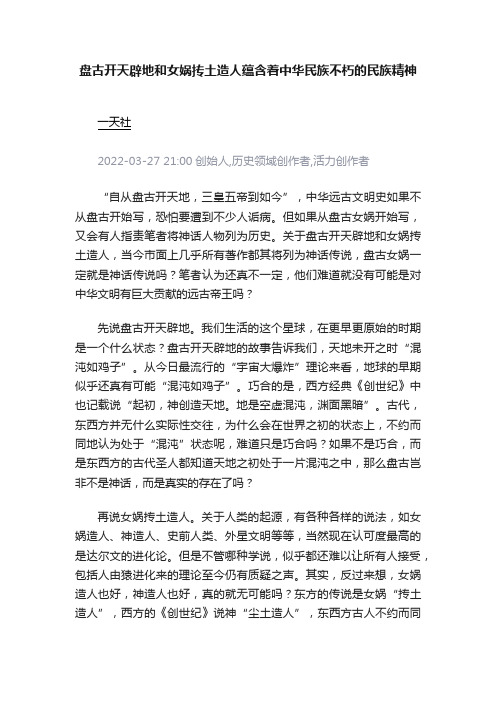 盘古开天辟地和女娲抟土造人蕴含着中华民族不朽的民族精神

一天社

2022-03-27 21:00 创始人,历史领域创作者,活力创作者

“自从盘古开天地，三皇五帝到如今”，中华远古文明史如果不从盘古开始写，恐怕要遭到不少人诟病。但如果从盘古女娲开始写，又会有人指责笔者将神话人物列为历史。关于盘古开天辟地和女娲抟土造人，当今市面上几乎所有著作都其将列为神话传说，盘古女娲一定就是神话传说吗？笔者认为还真不一定，他们难道就没有可能是对中华文明有巨大贡献的远古帝王吗？

先说盘古开天辟地。我们生活的这个星球，在更早更原始的时期是一个什么状态？盘古开天辟地的故事告诉我们，天地未开之时“混沌如鸡子”。从今日最流行的“宇宙大爆炸”理论来看，地球的早期似乎还真有可能“混沌如鸡子”。巧合的是，西方经典《创世纪》中也记载说“起初，神创造天地。地是空虚混沌，渊面黑暗”。古代，东西方并无什么实际性交往，为什么会在世界之初的状态上，不约而同地认为处于“混沌”状态呢，难道只是巧合吗？如果不是巧合，而是东西方的古代圣人都知道天地之初处于一片混沌之中，那么盘古岂非不是神话，而是真实的存在了吗？

再说女娲抟土造人。关于人类的起源，有各种各样的说法，如女娲造人、神造人、史前人类、外星文明等等，当然现在认可度最高的是达尔文的进化论。但是不管哪种学说，似乎都还难以让所有人接受，包括人由猿进化来的理论至今仍有质疑之声。其实，反过来想，女娲造人也好，神造人也好，真的就无可能吗？东方的传说是女娲“抟土造人”，西方的《创世纪》说神“尘土造人”，东西方古人不约而同